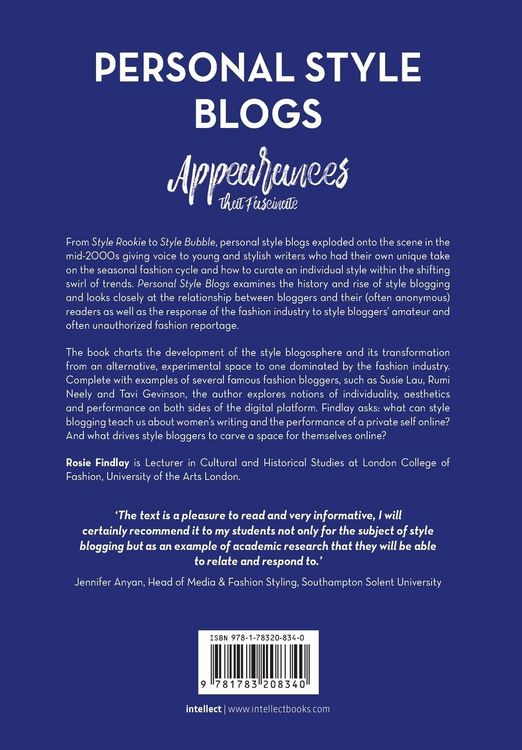 PERSONAL STYLE BLOGS

Appearances that Fascinate

From Style Rookie to Style Bubble, personal style blogs exploded onto the scene in the mid-2000s giving voice to young and stylish writers who had their own unique take on the seasonal fashion cycle and how to curate an individual style within the shifting swirl of trends. Personal Style Blogs examines the history and rise of style blogging and looks closely at the relationship between bloggers and their (often anonymous) readers as well as the response of the fashion industry to style bloggers' amateur and often unauthorized fashion reportage.

The book charts the development of the style blogosphere and its transformation from an alternative, experimental space to one dominated by the fashion industry. Complete with examples of several famous fashion bloggers, such as Susie Lau, Rumi Neely and Tavi Gevinson, the author explores notions of individuality, aesthetics and performance on both sides of the digital platform. Findlay asks: what can style blogging teach us about women's writing and the performance of a private self online? And what drives style bloggers to carve a space for themselves online?

Rosie Findlay is Lecturer in Cultural and Historical Studies at London College of Fashion, University of the Arts London.

'The text is a pleasure to read and very informative, I will certainly recommend it to my students not only for the subject of style blogging but as an example of academic research that they will be able to relate and respond to.'

Jennifer Anyan, Head of Media & Fashion Styling, Southampton Solent University

ISBN 978-1-78320-834-0

9 781783 208340

intellect | www.intellectbooks.com